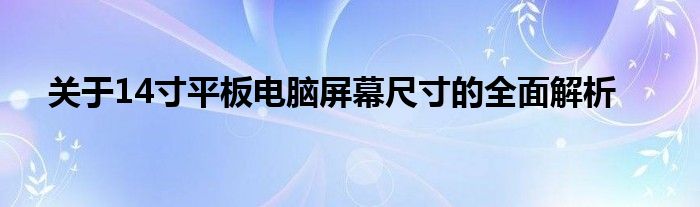 关于14寸平板电脑屏幕尺寸的全面解析